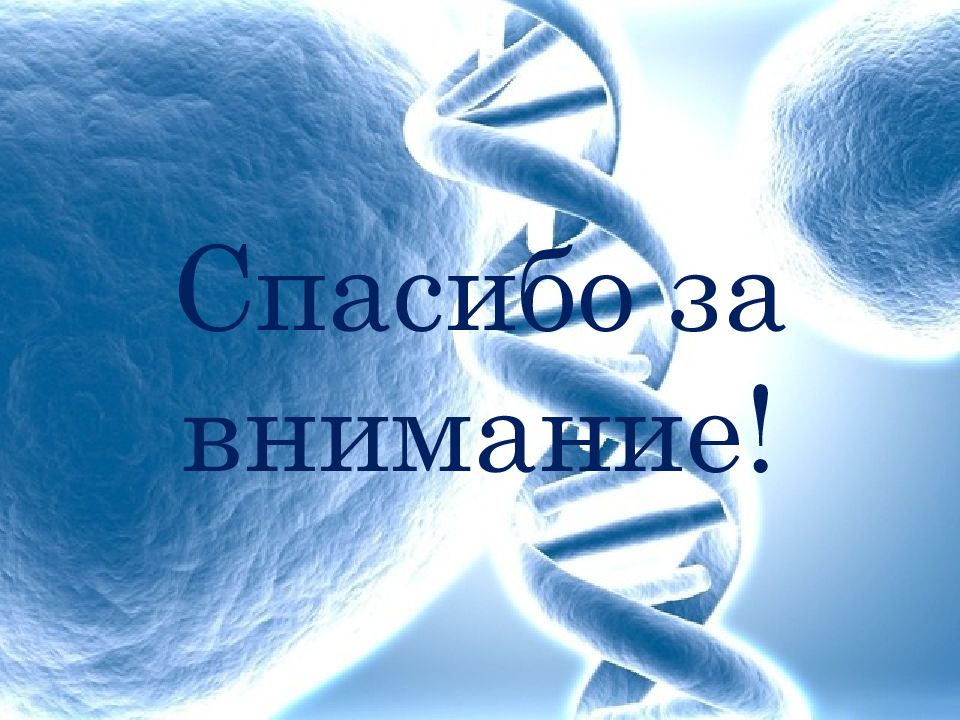 Спасибо за внимание!